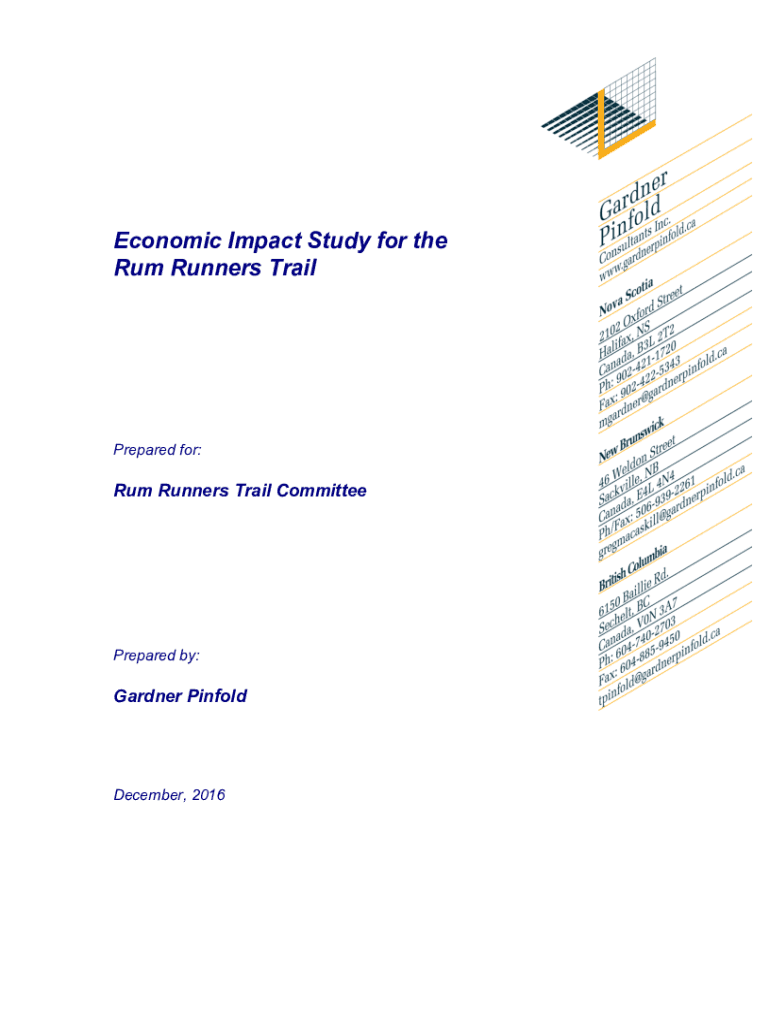 Economic Impact Study for the Rum Runners Trail

Prepared for:

Rum Runners Trail Committee

Prepared by:

Gardner Pinfold

December, 2016

Gardner
Pinfold
Consultants Inc.
www.gardnerpinfold.ca

Nova Scotia
2102 Oxford Street
Halifax, NS
Canada, B3L 2T2
Ph: 902-421-1720
Fax: 902-422-5343
mgardner@gardnerpinfold.ca

New Brunswick
46 Weldon Street
Sackville, NB
Canada, E4L 4N4
Ph/Fax: 506-939-2261
gregmacaskill@gardnerpinfold.ca

British Columbia
6150 Baillie Rd.
Sechelt, BC
Canada, V0N 3A7
Ph: 604-740-2703
Fax: 604-885-9450
tpinfold@gardnerpinfold.ca